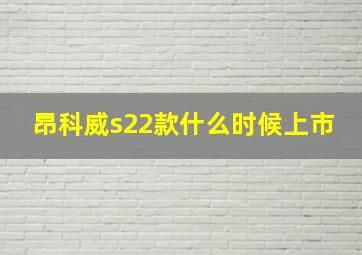 昂科威s22款什么时候上市